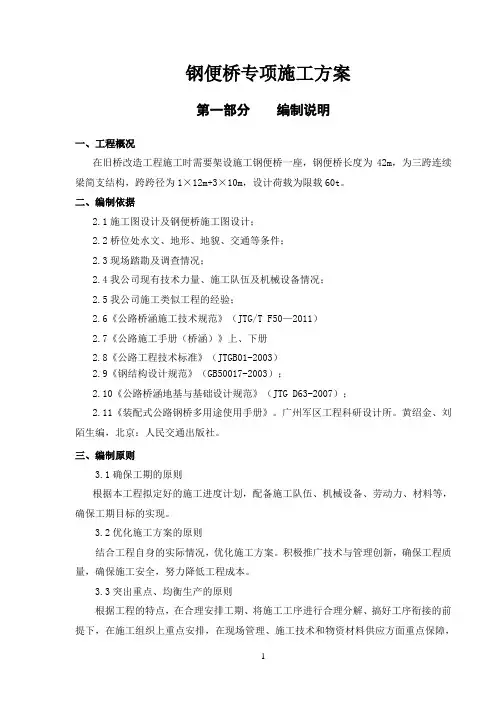 钢便桥专项施工方案

第一部分　　编制说明

一、工程概况

在旧桥改造工程施工时需要架设施工钢便桥一座，钢便桥长度为 42m，为三跨连续梁简支结构，跨跨径为 1×12m+3×10m，设计荷载为限载 60t。

二、编制依据

2.1 施工图设计及钢便桥施工图设计；

2.2 桥位处水文、地形、地貌、交通等条件；

2.3 现场踏勘及调查情况；

2.4 我公司现有技术力量、施工队伍及机械设备情况；

2.5 我公司施工类似工程的经验；

2.6《公路桥涵施工技术规范》（JTG/T F50—2011）

2.7《公路施工手册（桥涵）》上、下册

2.8《公路工程技术标准》（JTGB01-2003）

2.9《钢结构设计规范》（GB50017-2003）；

2.10《公路桥涵地基与基础设计规范》（JTG D63-2007）；

2.11《装配式公路钢桥多用途使用手册》。广州军区工程科研设计所。黄绍金、刘陌生编，北京：人民交通出版社。

三、编制原则

3.1 确保工期的原则

根据本工程拟定好的施工进度计划，配备施工队伍、机械设备、劳动力、材料等，确保工期目标的实现。

3.2 优化施工方案的原则

结合工程自身的实际情况，优化施工方案。积极推广技术与管理创新，确保工程质量，确保施工安全，努力降低工程成本。

3.3 突出重点、均衡生产的原则

根据工程的特点，在合理安排工期、将施工工序进行合理分解、搞好工序衔接的前提下，在施工组织上重点安排，在现场管理、施工技术和物资材料供应方面重点保障，

1